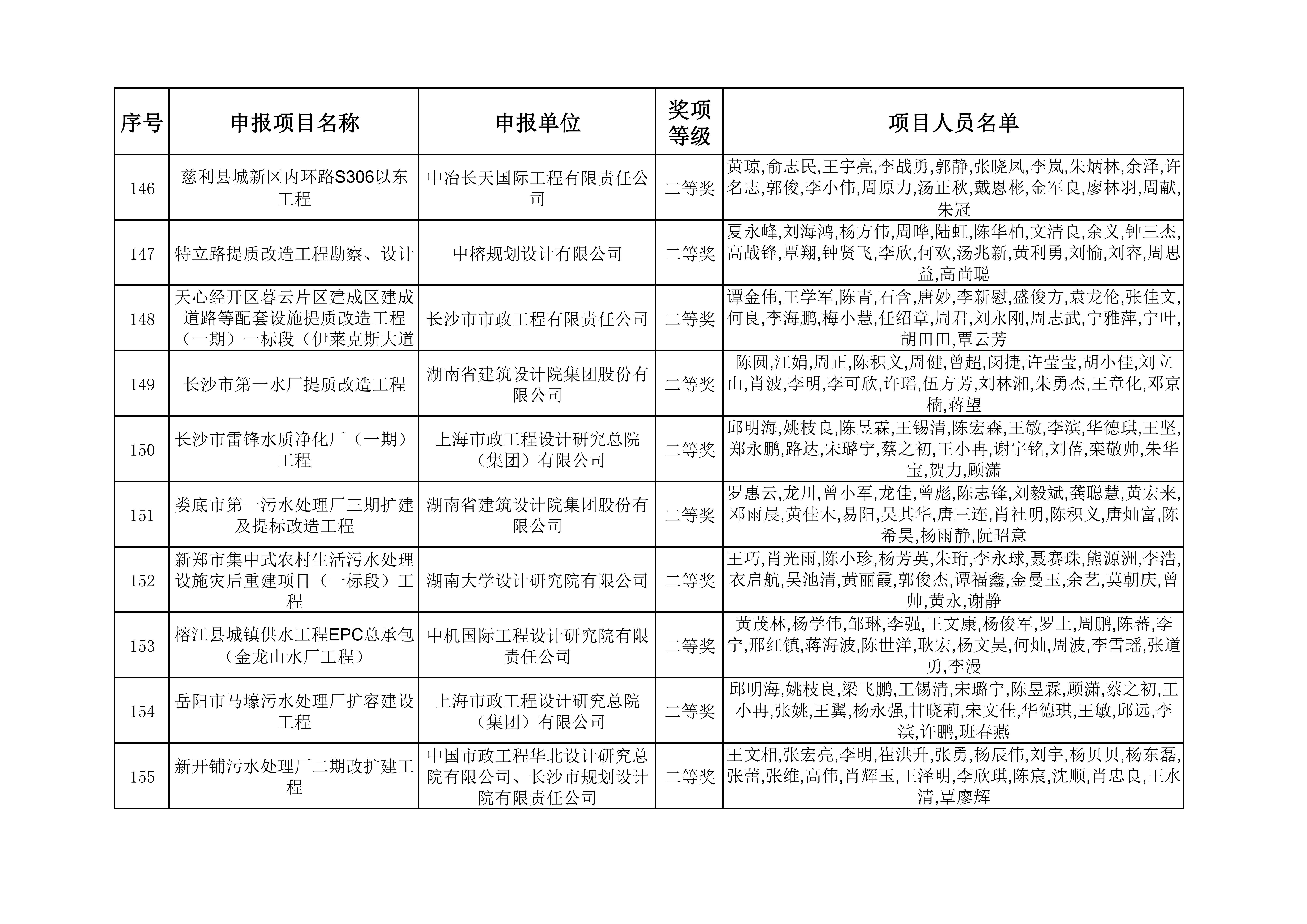 | 序号 | 申报项目名称 | 申报单位 | 奖项等级 | 项目人员名单 |
|---|---|---|---|---|
| 146 | 慈利县城新区内环路S306以东工程 | 中冶长天国际工程有限责任公司 | 二等奖 | 黄琼,俞志民,王宇亮,李战勇,郭静,张晓凤,李岚,朱炳林,余泽,许名志,郭俊,李小伟,周原力,汤正秋,戴恩彬,金军良,廖林羽,周献,朱冠 |
| 147 | 特立路提质改造工程勘察、设计 | 中榕规划设计有限公司 | 二等奖 | 夏永峰,刘海鸿,杨方伟,周晔,陆虹,陈华柏,文清良,余义,钟三杰,高战锋,覃翔,钟贤飞,李欣,何欢,汤兆新,黄利勇,刘愉,刘容,周思益,高尚聪 |
| 148 | 天心经开区暮云片区建成区建成道路等配套设施提质改造工程（一期）一标段（伊莱克斯大道 | 长沙市市政工程有限责任公司 | 二等奖 | 谭金伟,王学军,陈青,石含,唐妙,李新慰,盛俊方,袁龙伦,张佳文,何良,李海鹏,梅小慧,任绍章,周君,刘永刚,周志武,宁雅萍,宁叶,胡田田,覃云芳 |
| 149 | 长沙市第一水厂提质改造工程 | 湖南省建筑设计院集团股份有限公司 | 二等奖 | 陈圆,江娟,周正,陈积义,周健,曾超,闵捷,许莹莹,胡小佳,刘立山,肖波,李明,李可欣,许瑶,伍方芳,刘林湘,朱勇杰,王章化,邓京楠,蒋望 |
| 150 | 长沙市雷锋水质净化厂（一期）工程 | 上海市政工程设计研究总院（集团）有限公司 | 二等奖 | 邱明海,姚枝良,陈昱霖,王锡清,陈宏森,王敏,李滨,华德琪,王坚,郑永鹏,路达,宋璐宁,蔡之初,王小冉,谢宇铭,刘蓓,栾敬帅,朱华宝,贺力,顾潇 |
| 151 | 娄底市第一污水处理厂三期扩建及提标改造工程 | 湖南省建筑设计院集团股份有限公司 | 二等奖 | 罗惠云,龙川,曾小军,龙佳,曾彪,陈志锋,刘毅斌,龚聪慧,黄宏来,邓雨晨,黄佳木,易阳,吴其华,唐三连,肖社明,陈积义,唐灿富,陈希昊,杨雨静,阮昭意 |
| 152 | 新郑市集中式农村生活污水处理设施灾后重建项目（一标段）工程 | 湖南大学设计研究院有限公司 | 二等奖 | 王巧,肖光雨,陈小珍,杨芳英,朱珩,李永球,聂赛珠,熊源洲,李浩,衣启航,吴池清,黄丽霞,郭俊杰,谭福鑫,金曼玉,余艺,莫朝庆,曾帅,黄永,谢静 |
| 153 | 榕江县城镇供水工程EPC总承包（金龙山水厂工程） | 中机国际工程设计研究院有限责任公司 | 二等奖 | 黄茂林,杨学伟,邹琳,李强,王文康,杨俊军,罗上,周鹏,陈蕃,李宁,邢红镇,蒋海波,陈世洋,耿宏,杨文昊,何灿,周波,李雪瑶,张道勇,李漫 |
| 154 | 岳阳市马壕污水处理厂扩容建设工程 | 上海市政工程设计研究总院（集团）有限公司 | 二等奖 | 邱明海,姚枝良,梁飞鹏,王锡清,宋璐宁,陈昱霖,顾潇,蔡之初,王小冉,张姚,王翼,杨永强,甘晓莉,宋文佳,华德琪,王敏,邱远,李滨,许鹏,班春燕 |
| 155 | 新开铺污水处理厂二期改扩建工程 | 中国市政工程华北设计研究总院有限公司、长沙市规划设计院有限责任公司 | 二等奖 | 王文相,张宏亮,李明,崔洪升,张勇,杨辰伟,刘宇,杨贝贝,杨东磊,张蕾,张维,高伟,肖辉玉,王泽明,李欣琪,陈宸,沈顺,肖忠良,王水清,覃廖辉 |